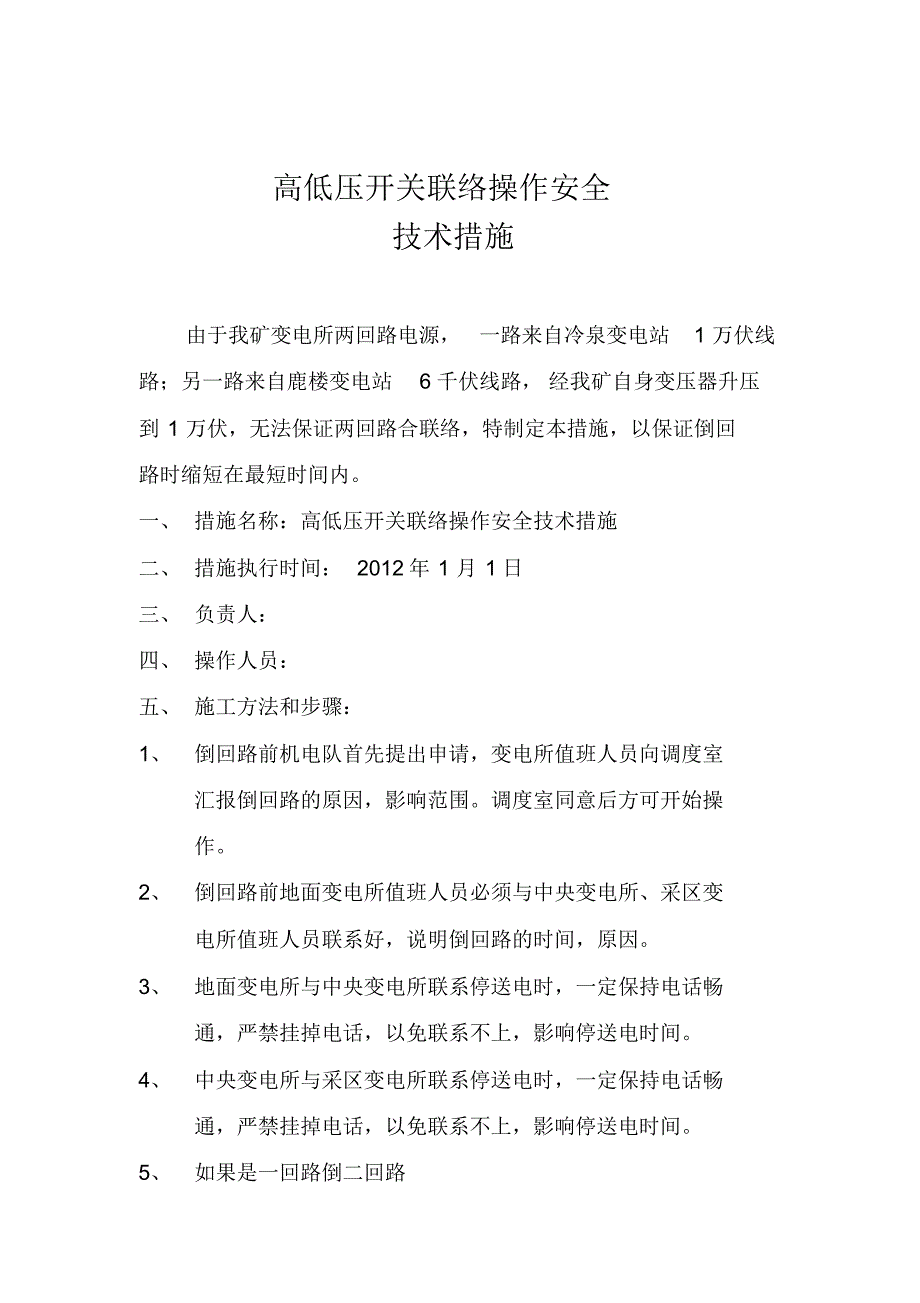 高低压开关联络操作安全
技术措施

由于我矿变电所两回路电源，一路来自冷泉变电站 1 万伏线路；另一路来自鹿楼变电站 6 千伏线路，经我矿自身变压器升压到 1 万伏，无法保证两回路合联络，特制定本措施，以保证倒回路时缩短在最短时间内。

一、 措施名称：高低压开关联络操作安全技术措施

二、 措施执行时间： 2012 年 1 月 1 日

三、 负责人：

四、 操作人员：

五、 施工方法和步骤：

1、 倒回路前机电队首先提出申请，变电所值班人员向调度室汇报倒回路的原因，影响范围。调度室同意后方可开始操作。

2、 倒回路前地面变电所值班人员必须与中央变电所、采区变电所值班人员联系好，说明倒回路的时间，原因。

3、 地面变电所与中央变电所联系停送电时，一定保持电话畅通，严禁挂掉电话，以免联系不上，影响停送电时间。

4、 中央变电所与采区变电所联系停送电时，一定保持电话畅通，严禁挂掉电话，以免联系不上，影响停送电时间。

5、 如果是一回路倒二回路